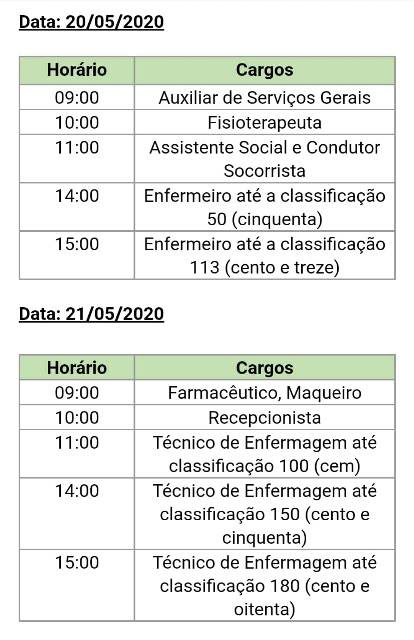 Data: 20/05/2020

| Horário | Cargos |
|---|---|
| 09:00 | Auxiliar de Serviços Gerais |
| 10:00 | Fisioterapeuta |
| 11:00 | Assistente Social e Condutor Socorrista |
| 14:00 | Enfermeiro até a classificação 50 (cinquenta) |
| 15:00 | Enfermeiro até a classificação 113 (cento e treze) |

Data: 21/05/2020

| Horário | Cargos |
|---|---|
| 09:00 | Farmacêutico, Maqueiro |
| 10:00 | Recepcionista |
| 11:00 | Técnico de Enfermagem até classificação 100 (cem) |
| 14:00 | Técnico de Enfermagem até classificação 150 (cento e cinquenta) |
| 15:00 | Técnico de Enfermagem até classificação 180 (cento e oitenta) |